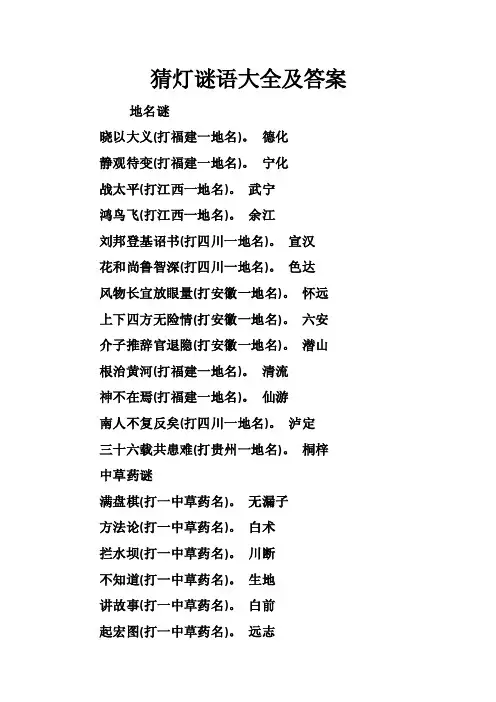 猜灯谜语大全及答案

地名谜

晓以大义(打福建一地名)。 德化

静观待变(打福建一地名)。 宁化

战太平(打江西一地名)。 武宁

鸿鸟飞(打江西一地名)。 余江

刘邦登基诏书(打四川一地名)。 宣汉

花和尚鲁智深(打四川一地名)。 色达

风物长宜放眼量(打安徽一地名)。 怀远

上下四方无险情(打安徽一地名)。 六安

介子推辞官退隐(打安徽一地名)。 潜山

根治黄河(打福建一地名)。 清流

神不在焉(打福建一地名)。 仙游

南人不复反矣(打四川一地名)。 泸定

三十六载共患难(打贵州一地名)。 桐梓

中草药谜

满盘棋(打一中草药名)。 无漏子

方法论(打一中草药名)。 白术

拦水坝(打一中草药名)。 川断

不知道(打一中草药名)。 生地

讲故事(打一中草药名)。 白前

起宏图(打一中草药名)。 远志